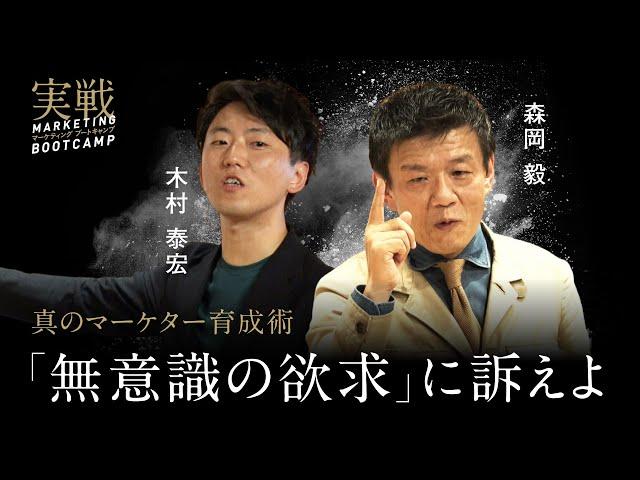 実戦
MARKETING
マーケティング ブートキャンプ
BOOTCAMP

木村 泰宏

森岡 毅

真のマーケター育成術
「無意識の欲求」に訴えよ